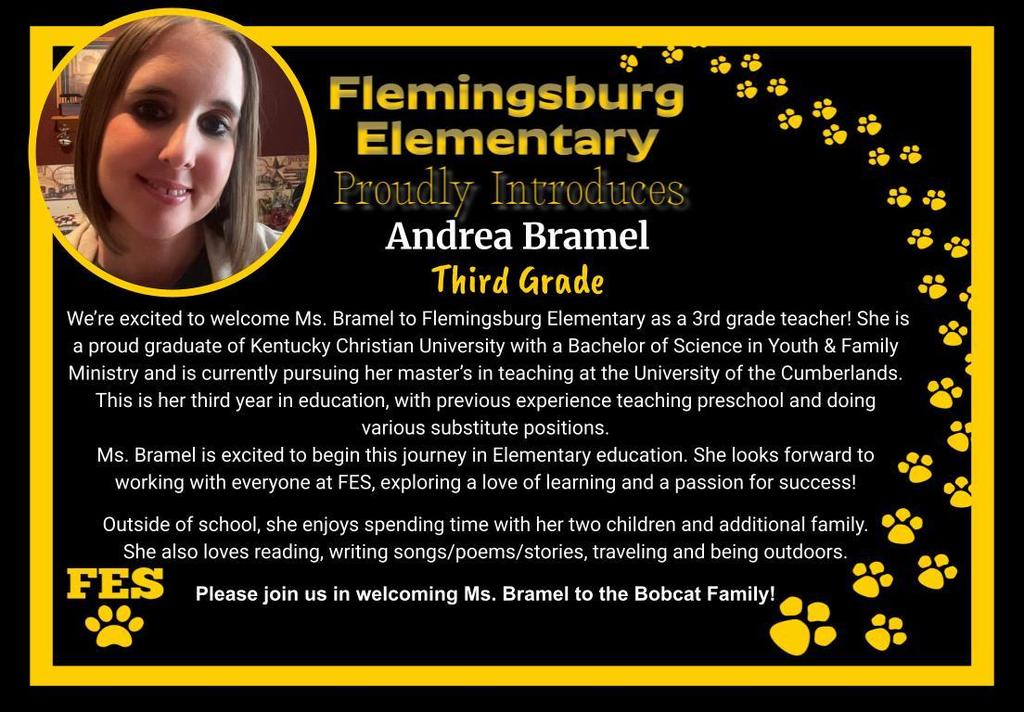 Flemingsburg Elementary
Proudly Introduces
Andrea Bramel
Third Grade

We're excited to welcome Ms. Bramel to Flemingsburg Elementary as a 3rd grade teacher! She is a proud graduate of Kentucky Christian University with a Bachelor of Science in Youth & Family Ministry and is currently pursuing her master's in teaching at the University of the Cumberlands. This is her third year in education, with previous experience teaching preschool and doing various substitute positions.
Ms. Bramel is excited to begin this journey in Elementary education. She looks forward to working with everyone at FES, exploring a love of learning and a passion for success!

Outside of school, she enjoys spending time with her two children and additional family. She also loves reading, writing songs/poems/stories, traveling and being outdoors.

FES

Please join us in welcoming Ms. Bramel to the Bobcat Family!